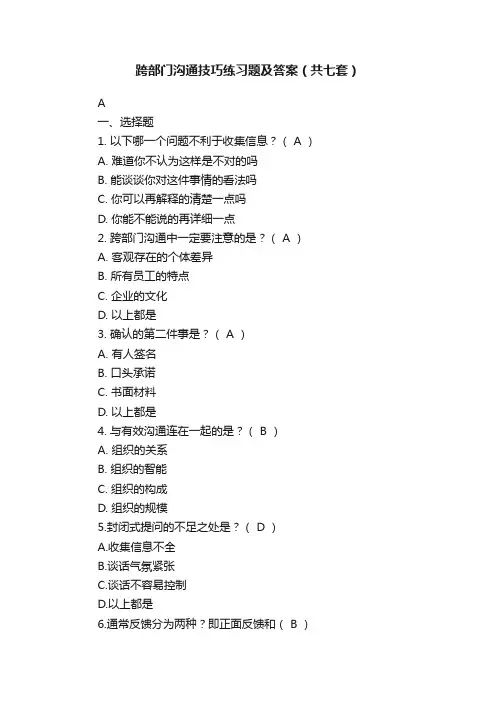 跨部门沟通技巧练习题及答案（共七套）

A

一、选择题

1. 以下哪一个问题不利于收集信息？（ A ）

A. 难道你不认为这样是不对的吗

B. 能谈谈你对这件事情的看法吗

C. 你可以再解释的清楚一点吗

D. 你能不能说的再详细一点

2. 跨部门沟通中一定要注意的是？（ A ）

A. 客观存在的个体差异

B. 所有员工的特点

C. 企业的文化

D. 以上都是

3. 确认的第二件事是？（ A ）

A. 有人签名

B. 口头承诺

C. 书面材料

D. 以上都是

4. 与有效沟通连在一起的是？（ B ）

A. 组织的关系

B. 组织的智能

C. 组织的构成

D. 组织的规模

5.封闭式提问的不足之处是？（ D ）

A.收集信息不全

B.谈话气氛紧张

C.谈话不容易控制

D.以上都是

6.通常反馈分为两种？即正面反馈和（ B ）